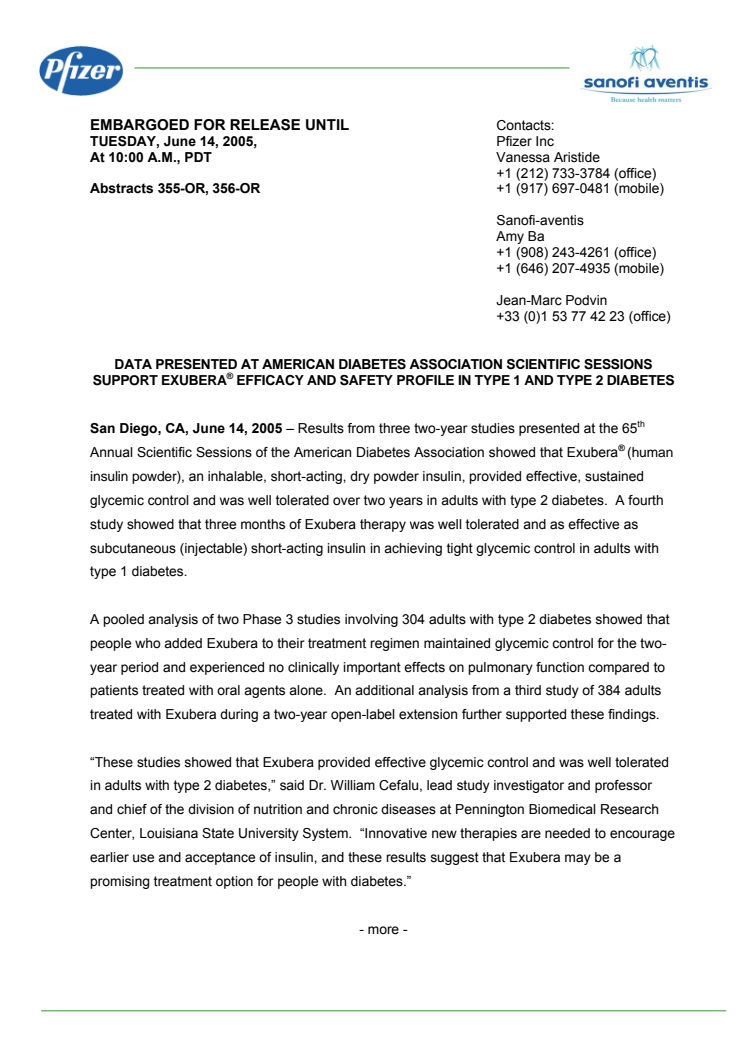 Pfizer

sanofi aventis
Because health matters

EMBARGOED FOR RELEASE UNTIL
TUESDAY, June 14, 2005,
At 10:00 A.M., PDT

Abstracts 355-OR, 356-OR

Contacts:
Pfizer Inc
Vanessa Aristide
+1 (212) 733-3784 (office)
+1 (917) 697-0481 (mobile)

Sanofi-aventis
Amy Ba
+1 (908) 243-4261 (office)
+1 (646) 207-4935 (mobile)

Jean-Marc Podvin
+33 (0)1 53 77 42 23 (office)

DATA PRESENTED AT AMERICAN DIABETES ASSOCIATION SCIENTIFIC SESSIONS SUPPORT EXUBERA® EFFICACY AND SAFETY PROFILE IN TYPE 1 AND TYPE 2 DIABETES

San Diego, CA, June 14, 2005 – Results from three two-year studies presented at the 65th Annual Scientific Sessions of the American Diabetes Association showed that Exubera® (human insulin powder), an inhalable, short-acting, dry powder insulin, provided effective, sustained glycemic control and was well tolerated over two years in adults with type 2 diabetes. A fourth study showed that three months of Exubera therapy was well tolerated and as effective as subcutaneous (injectable) short-acting insulin in achieving tight glycemic control in adults with type 1 diabetes.

A pooled analysis of two Phase 3 studies involving 304 adults with type 2 diabetes showed that people who added Exubera to their treatment regimen maintained glycemic control for the two-year period and experienced no clinically important effects on pulmonary function compared to patients treated with oral agents alone. An additional analysis from a third study of 384 adults treated with Exubera during a two-year open-label extension further supported these findings.

“These studies showed that Exubera provided effective glycemic control and was well tolerated in adults with type 2 diabetes,” said Dr. William Cefalu, lead study investigator and professor and chief of the division of nutrition and chronic diseases at Pennington Biomedical Research Center, Louisiana State University System. “Innovative new therapies are needed to encourage earlier use and acceptance of insulin, and these results suggest that Exubera may be a promising treatment option for people with diabetes.”

- more -